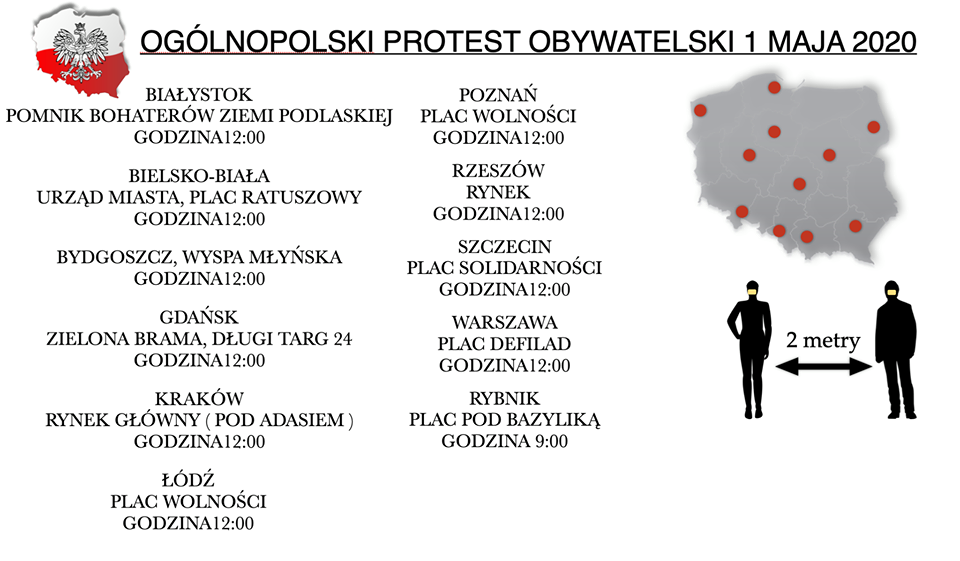 OGÓLNOPOLSKI PROTEST OBYWATELSKI 1 MAJA 2020

BIAŁYSTOK
POMNIK BOHATERÓW ZIEMI PODLASKIEJ
GODZINA12:00

BIELSKO-BIAŁA
URZĄD MIASTA, PLAC RATUSZOWY
GODZINA12:00

BYDGOSZCZ, WYSPA MŁYŃSKA
GODZINA12:00

GDAŃSK
ZIELONA BRAMA, DŁUGI TARG 24
GODZINA12:00

KRAKÓW
RYNEK GŁÓWNY ( POD ADASIEM )
GODZINA12:00

ŁÓDŹ
PLAC WOLNOŚCI
GODZINA12:00

POZNAŃ
PLAC WOLNOŚCI
GODZINA12:00

RZESZÓW
RYNEK
GODZINA12:00

SZCZECIN
PLAC SOLIDARNOŚCI
GODZINA12:00

WARSZAWA
PLAC DEFILAD
GODZINA12:00

RYBNIK
PLAC POD BAZYLIKĄ
GODZINA 9:00

2 metry